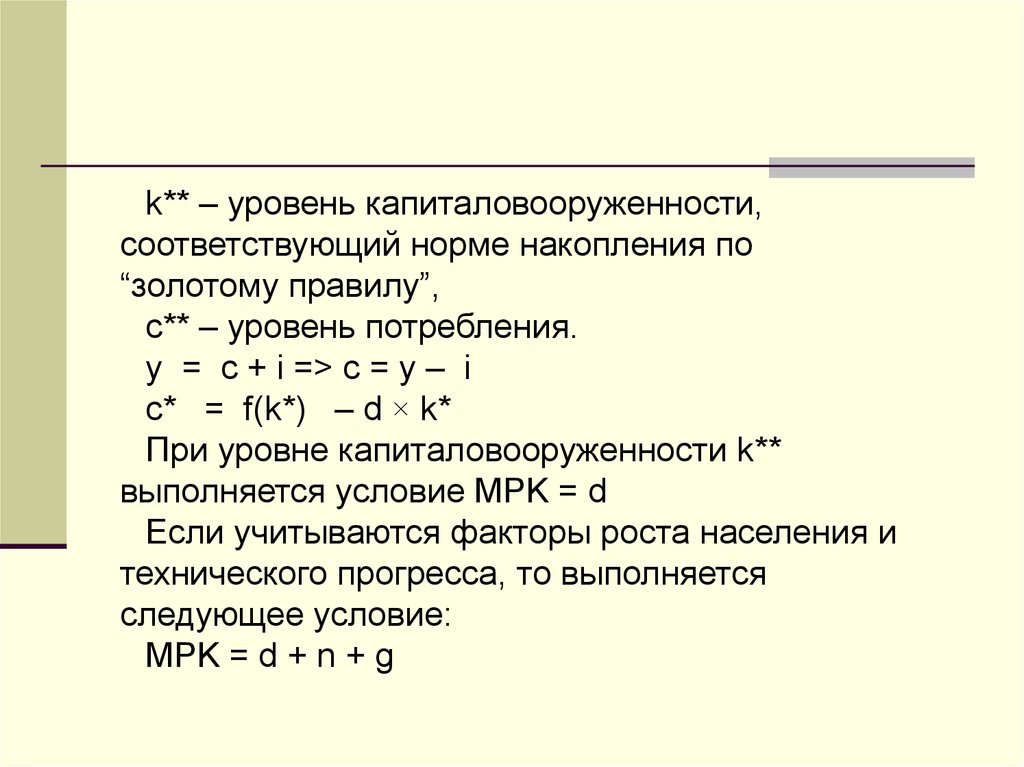 k** – уровень капиталовооруженности, соответствующий норме накопления по “золотому правилу”,

c** – уровень потребления.

y = c + i => c = y – i

c* = f(k*) – d × k*

При уровне капиталовооруженности k** выполняется условие MPK = d

Если учитываются факторы роста населения и технического прогресса, то выполняется следующее условие:

MPK = d + n + g